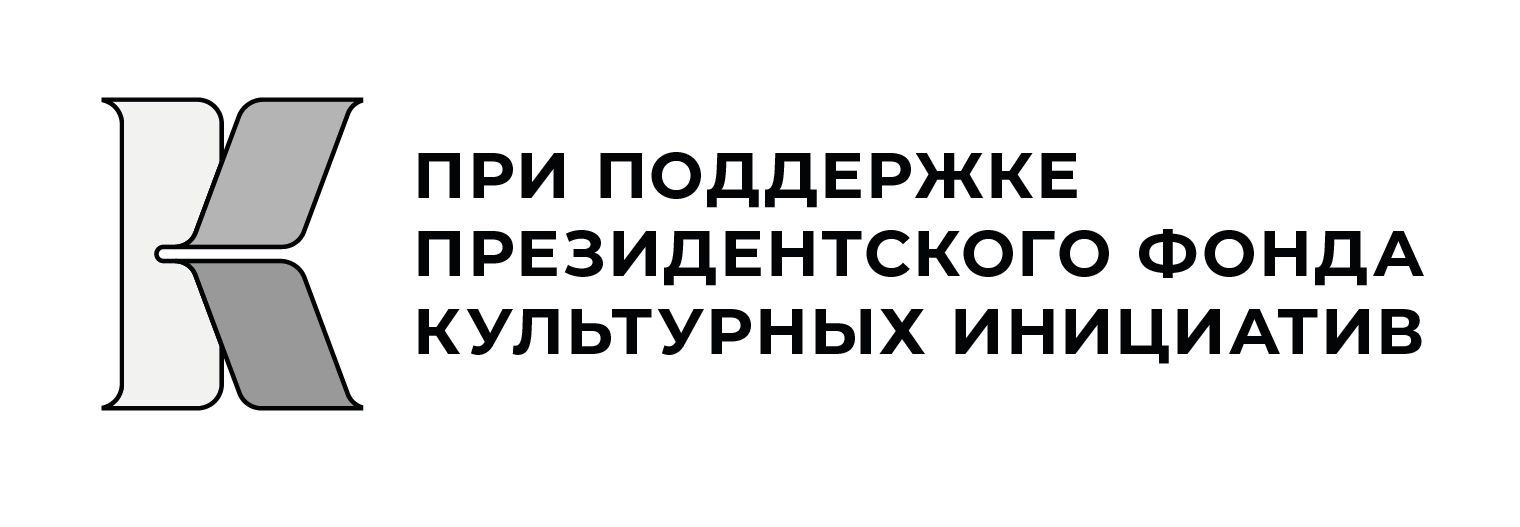 ПРИ ПОДДЕРЖКЕ
ПРЕЗИДЕНТСКОГО ФОНДА
КУЛЬТУРНЫХ ИНИЦИАТИВ